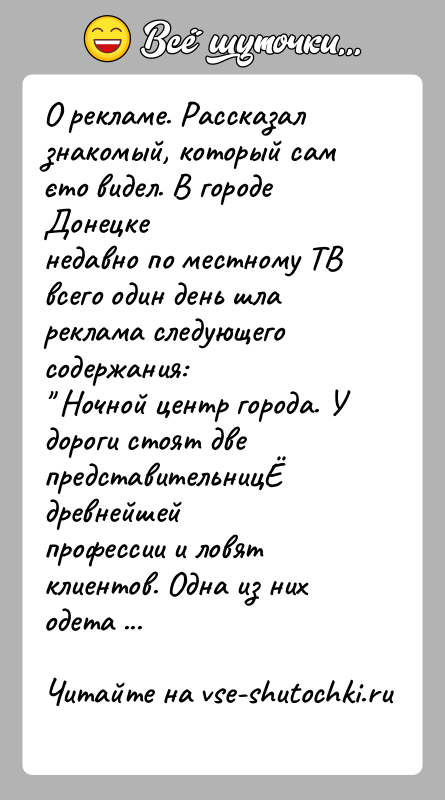 Всё шуточки...

О рекламе. Рассказал знакомый, который сам ето видел. В городе Донецке
недавно по местному ТВ всего один день шла реклама следующего содержания:
"Ночной центр города. У дороги стоят две представительницЁ древнейшей
профессии и ловят клиентов. Одна из них одета ...

Читайте на vse-shutochki.ru